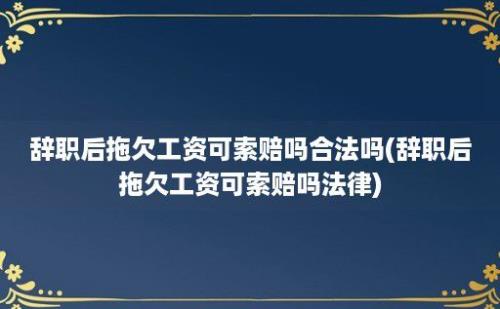 辞职后拖欠工资可索赔吗合法吗(辞职后拖欠工资可索赔吗法律)